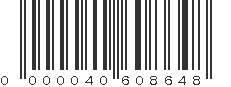 0 000040 608648